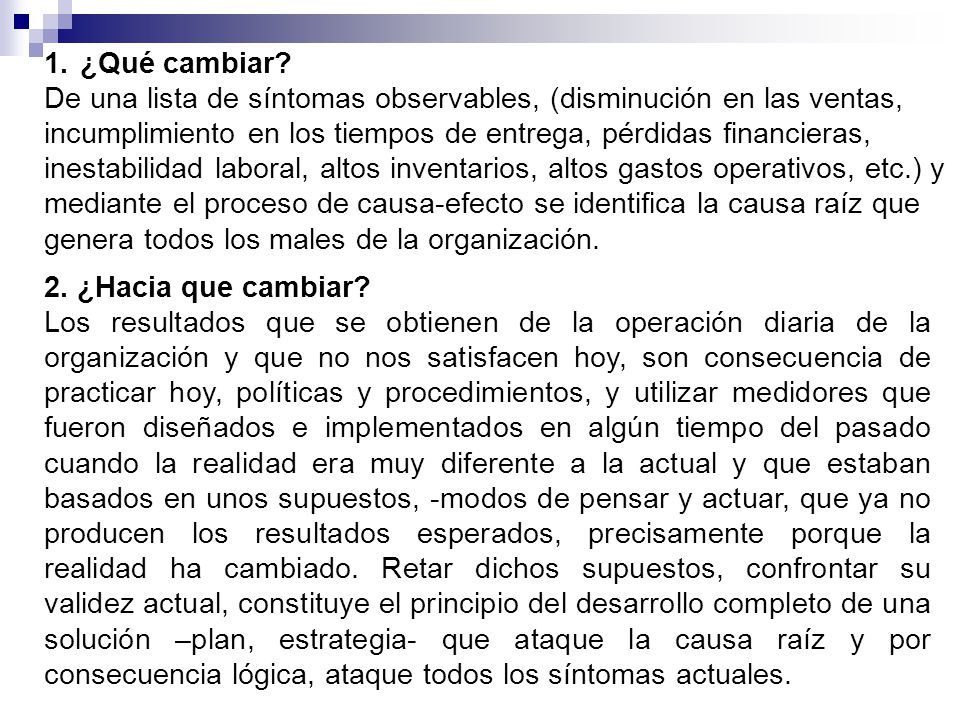 1. ¿Qué cambiar?
De una lista de síntomas observables, (disminución en las ventas, incumplimiento en los tiempos de entrega, pérdidas financieras, inestabilidad laboral, altos inventarios, altos gastos operativos, etc.) y mediante el proceso de causa-efecto se identifica la causa raíz que genera todos los males de la organización.

2. ¿Hacia que cambiar?
Los resultados que se obtienen de la operación diaria de la organización y que no nos satisfacen hoy, son consecuencia de practicar hoy, políticas y procedimientos, y utilizar medidores que fueron diseñados e implementados en algún tiempo del pasado cuando la realidad era muy diferente a la actual y que estaban basados en unos supuestos, -modos de pensar y actuar, que ya no producen los resultados esperados, precisamente porque la realidad ha cambiado. Retar dichos supuestos, confrontar su validez actual, constituye el principio del desarrollo completo de una solución –plan, estrategia- que ataque la causa raíz y por consecuencia lógica, ataque todos los síntomas actuales.